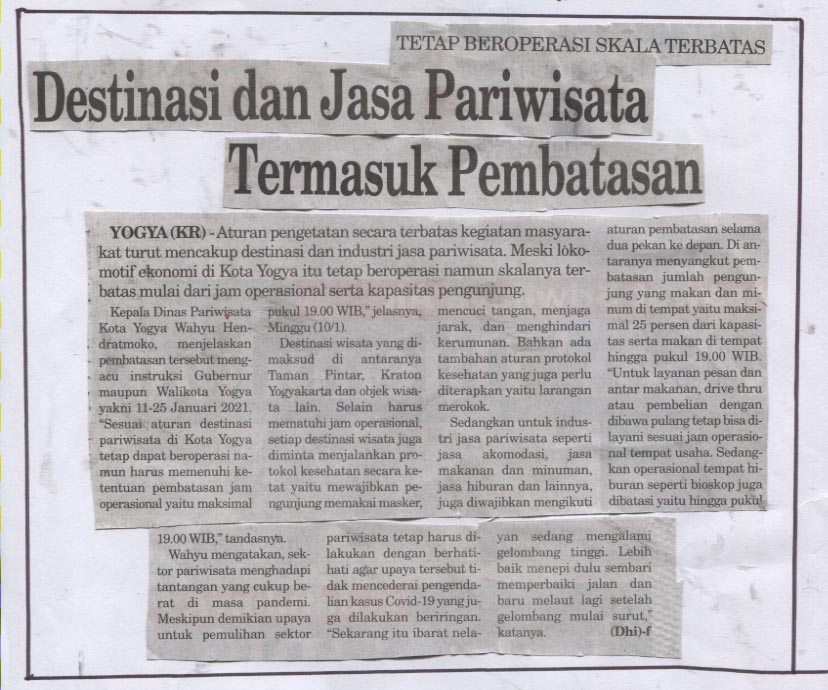 TETAP BEROPERASI SKALA TERBATAS

Destinasi dan Jasa Pariwisata Termasuk Pembatasan

YOGYA (KR) - Aturan pengetatan secara terbatas kegiatan masyarakat turut mencakup destinasi dan industri jasa pariwisata. Meski lokomotif ekonomi di Kota Yogya itu tetap beroperasi namun skalanya terbatas mulai dari jam operasional serta kapasitas pengunjung.

Kepala Dinas Pariwisata Kota Yogya Wahyu Hendratmoko, menjelaskan pembatasan tersebut mengacu instruksi Gubernur maupun Walikota Yogya yakni 11-25 Januari 2021. "Sesuai aturan destinasi pariwisata di Kota Yogya tetap dapat beroperasi namun harus memenuhi ketentuan pembatasan jam operasional yaitu maksimal pukul 19.00 WIB," jelasnya, Minggu (10/1).

Destinasi wisata yang dimaksud di antaranya Taman Pintar, Kraton Yogyakarta dan objek wisata lain. Selain harus mematuhi jam operasional, setiap destinasi wisata juga diminta menjalankan protokol kesehatan secara ketat yaitu mewajibkan pengunjung memakai masker, mencuci tangan, menjaga jarak, dan menghindari kerumunan. Bahkan ada tambahan aturan protokol kesehatan yang juga perlu diterapkan yaitu larangan merokok.

Sedangkan untuk industri jasa pariwisata seperti jasa akomodasi, jasa makanan dan minuman, jasa hiburan dan lainnya, juga diwajibkan mengikuti aturan pembatasan selama dua pekan ke depan. Di antaranya menyangkut pembatasan jumlah pengunjung yang makan dan minum di tempat yaitu maksimal 25 persen dari kapasitas serta makan di tempat hingga pukul 19.00 WIB. "Untuk layanan pesan dan antar makanan, drive thru atau pembelian dengan dibawa pulang tetap bisa dilayani sesuai jam operasional tempat usaha. Sedangkan operasional tempat hiburan seperti bioskop juga dibatasi yaitu hingga pukul 19.00 WIB," tandasnya.

Wahyu mengatakan, sektor pariwisata menghadapi tantangan yang cukup berat di masa pandemi. Meskipun demikian upaya untuk pemulihan sektor pariwisata tetap harus dilakukan dengan berhati-hati agar upaya tersebut tidak mencederai pengendalian kasus Covid-19 yang juga dilakukan beriringan. "Sekarang itu ibarat nelayan sedang mengalami gelombang tinggi. Lebih baik menepi dulu sembari memperbaiki jalan dan baru melaut lagi setelah gelombang mulai surut," katanya. (Dhi)-f